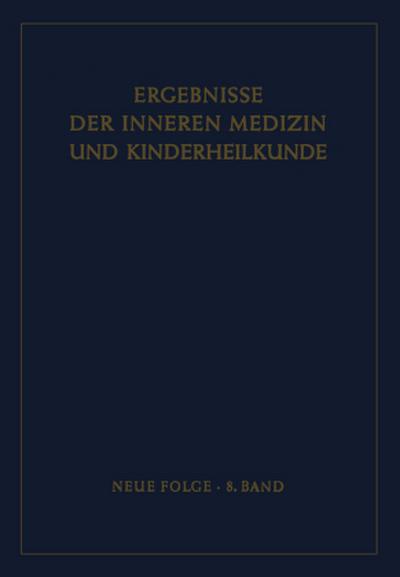 ERGEBNISSE
DER INNEREN MEDIZIN
UND KINDERHEILKUNDE

NEUE FOLGE · 8. BAND